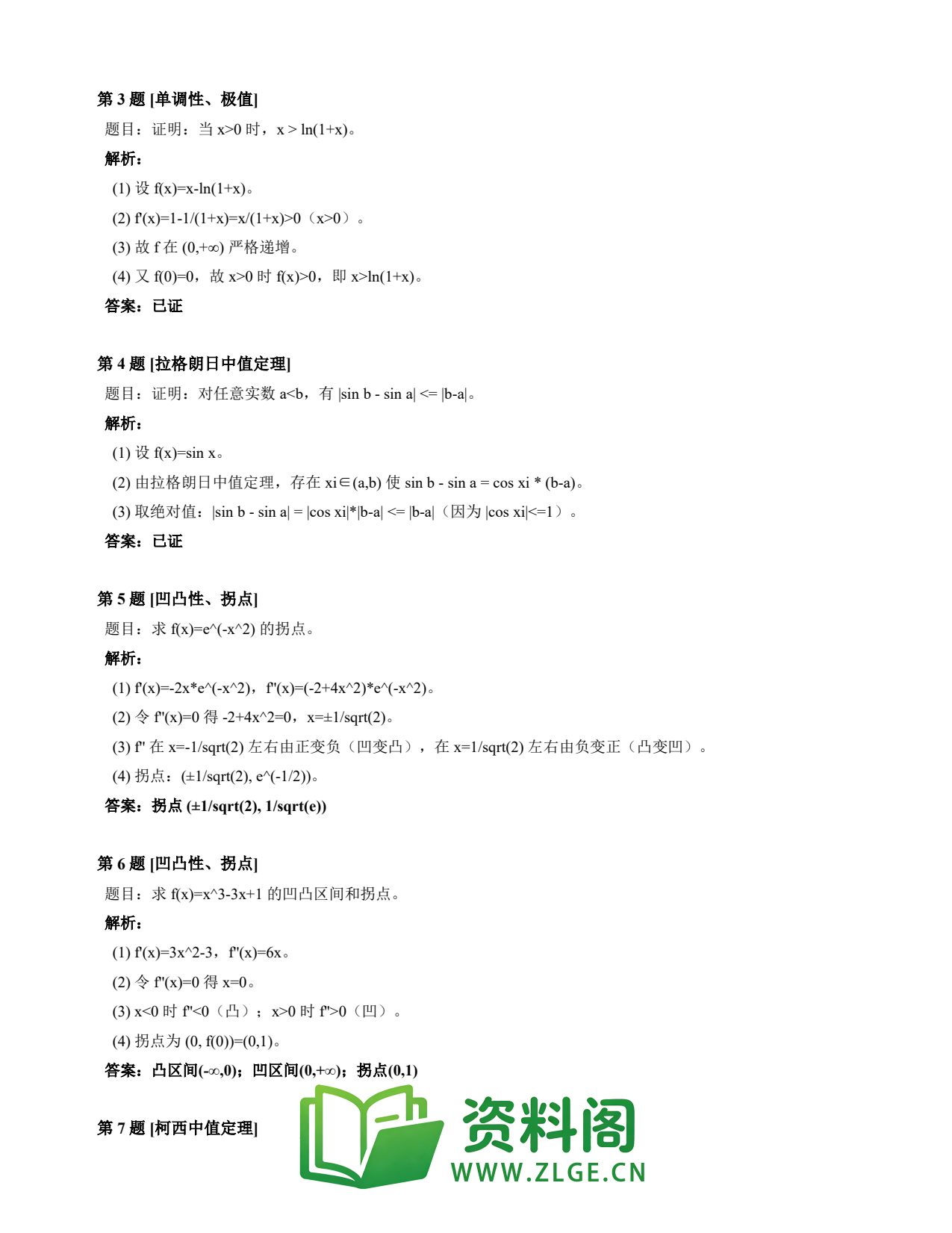 第 3 题 [单调性、极值]

题目：证明：当 x>0 时，x > ln(1+x)。

解析：

(1) 设 f(x)=x-ln(1+x)。

(2) f'(x)=1-1/(1+x)=x/(1+x)>0（x>0）。

(3) 故 f 在 (0,+∞) 严格递增。

(4) 又 f(0)=0，故 x>0 时 f(x)>0，即 x>ln(1+x)。

答案：已证

第 4 题 [拉格朗日中值定理]

题目：证明：对任意实数 a<b，有 |sin b - sin a| <= |b-a|。

解析：

(1) 设 f(x)=sin x。

(2) 由拉格朗日中值定理，存在 xi∈(a,b) 使 sin b - sin a = cos xi * (b-a)。

(3) 取绝对值：|sin b - sin a| = |cos xi|*|b-a| <= |b-a|（因为 |cos xi|<=1）。

答案：已证

第 5 题 [凹凸性、拐点]

题目：求 f(x)=e^(-x^2) 的拐点。

解析：

(1) f'(x)=-2x*e^(-x^2)，f''(x)=(-2+4x^2)*e^(-x^2)。

(2) 令 f''(x)=0 得 -2+4x^2=0，x=±1/sqrt(2)。

(3) f'' 在 x=-1/sqrt(2) 左右由正变负（凹变凸），在 x=1/sqrt(2) 左右由负变正（凸变凹）。

(4) 拐点：(±1/sqrt(2), e^(-1/2))。

答案：拐点 (±1/sqrt(2), 1/sqrt(e))

第 6 题 [凹凸性、拐点]

题目：求 f(x)=x^3-3x+1 的凹凸区间和拐点。

解析：

(1) f'(x)=3x^2-3，f''(x)=6x。

(2) 令 f''(x)=0 得 x=0。

(3) x<0 时 f''<0（凸）；x>0 时 f''>0（凹）。

(4) 拐点为 (0, f(0))=(0,1)。

答案：凸区间(-∞,0)；凹区间(0,+∞)；拐点(0,1)

第 7 题 [柯西中值定理]

资料阁
WWW.ZLGE.CN